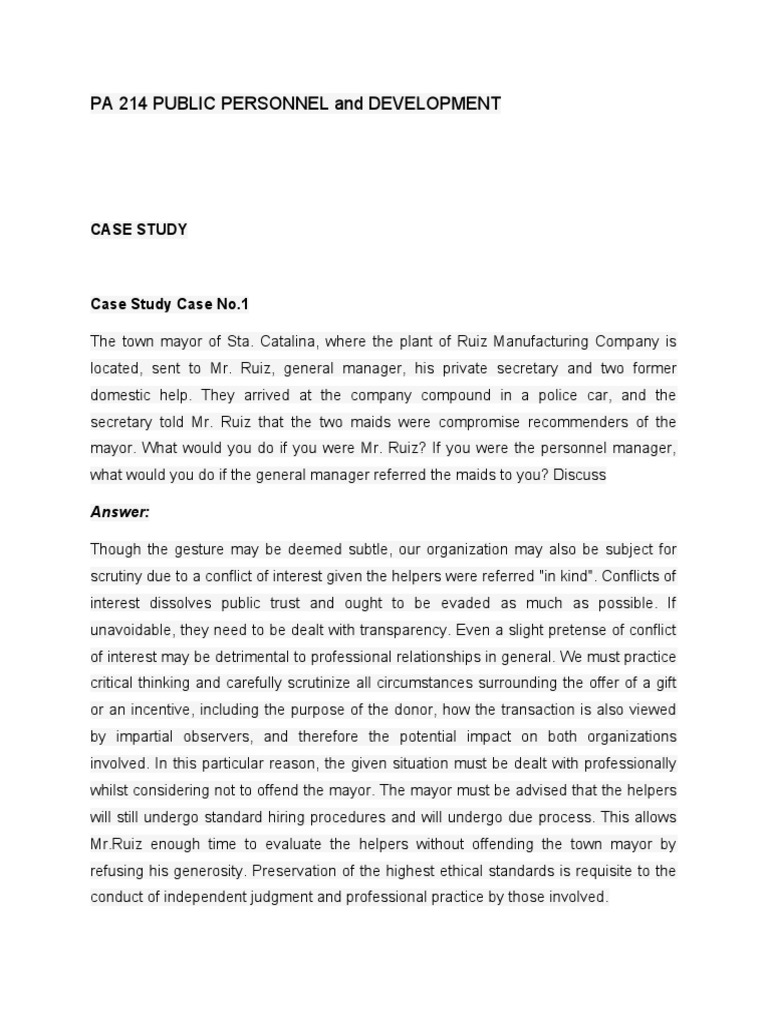 PA 214 PUBLIC PERSONNEL and DEVELOPMENT

CASE STUDY

Case Study Case No.1

The town mayor of Sta. Catalina, where the plant of Ruiz Manufacturing Company is located, sent to Mr. Ruiz, general manager, his private secretary and two former domestic help. They arrived at the company compound in a police car, and the secretary told Mr. Ruiz that the two maids were compromise recommenders of the mayor. What would you do if you were Mr. Ruiz? If you were the personnel manager, what would you do if the general manager referred the maids to you? Discuss

Answer:

Though the gesture may be deemed subtle, our organization may also be subject for scrutiny due to a conflict of interest given the helpers were referred "in kind". Conflicts of interest dissolves public trust and ought to be evaded as much as possible. If unavoidable, they need to be dealt with transparency. Even a slight pretense of conflict of interest may be detrimental to professional relationships in general. We must practice critical thinking and carefully scrutinize all circumstances surrounding the offer of a gift or an incentive, including the purpose of the donor, how the transaction is also viewed by impartial observers, and therefore the potential impact on both organizations involved. In this particular reason, the given situation must be dealt with professionally whilst considering not to offend the mayor. The mayor must be advised that the helpers will still undergo standard hiring procedures and will undergo due process. This allows Mr.Ruiz enough time to evaluate the helpers without offending the town mayor by refusing his generosity. Preservation of the highest ethical standards is requisite to the conduct of independent judgment and professional practice by those involved.